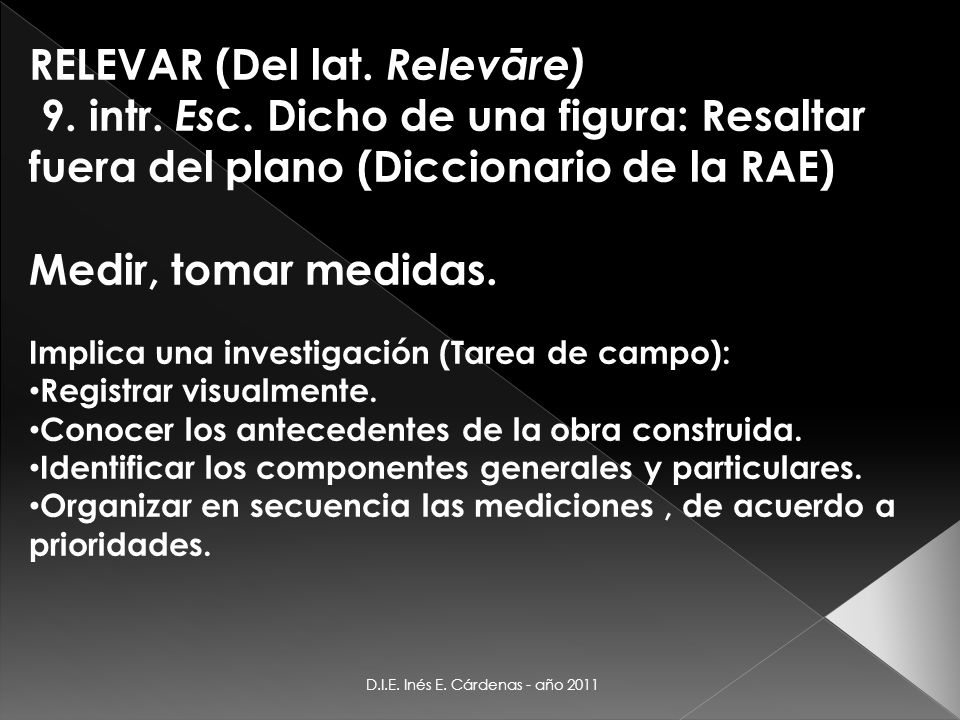 RELEVAR (Del lat. Relevāre)
9. intr. Esc. Dicho de una figura: Resaltar fuera del plano (Diccionario de la RAE)

Medir, tomar medidas.

Implica una investigación (Tarea de campo):
•Registrar visualmente.
•Conocer los antecedentes de la obra construida.
•Identificar los componentes generales y particulares.
•Organizar en secuencia las mediciones , de acuerdo a prioridades.

D.I.E. Inés E. Cárdenas - año 2011